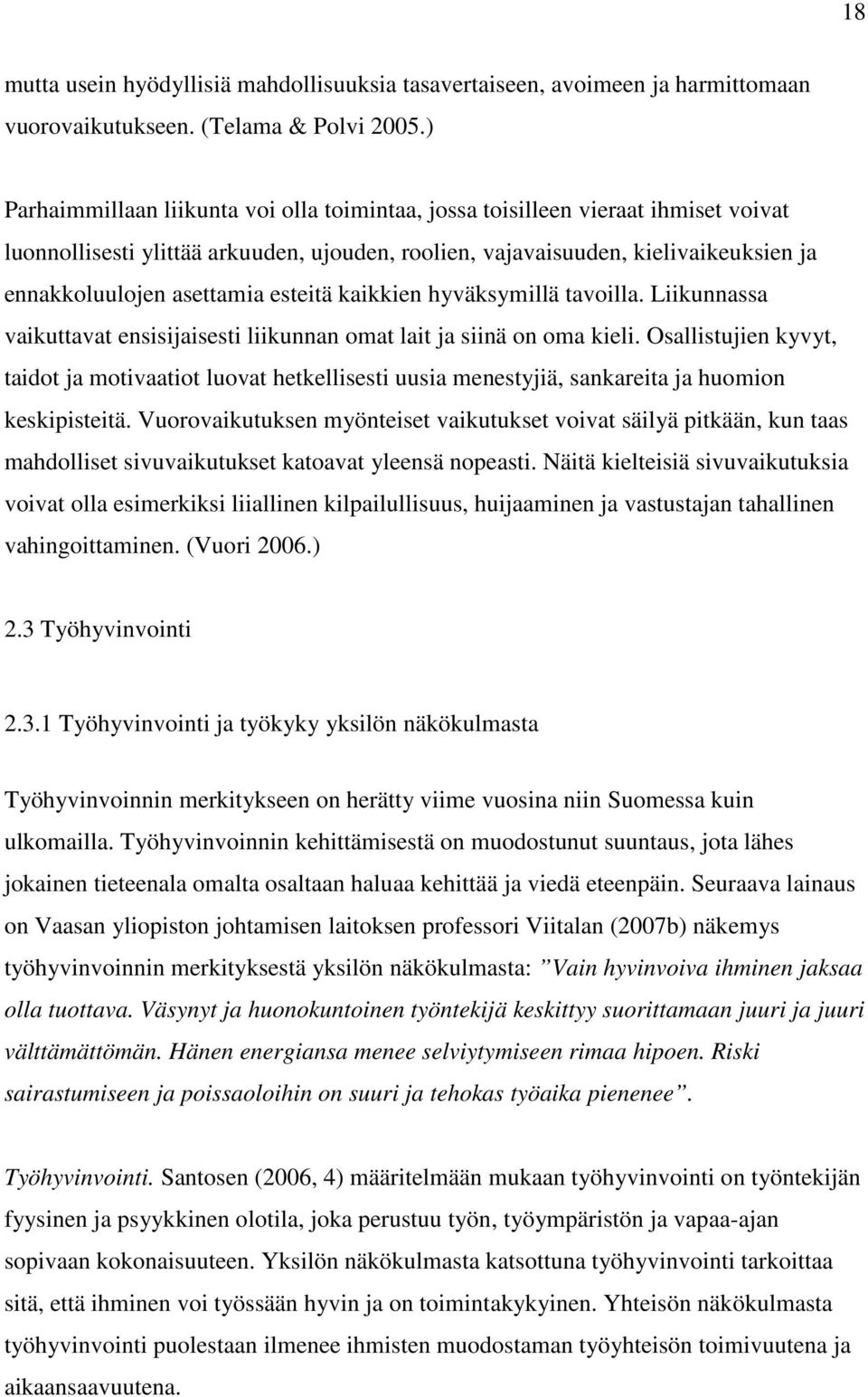 18

mutta usein hyödyllisiä mahdollisuuksia tasavertaiseen, avoimeen ja harmittomaan vuorovaikutukseen. (Telama & Polvi 2005.)

Parhaimmillaan liikunta voi olla toimintaa, jossa toisilleen vieraat ihmiset voivat luonnollisesti ylittää arkuuden, ujouden, roolien, vajavaisuuden, kielivaikeuksien ja ennakkoluulojen asettamia esteitä kaikkien hyväksymillä tavoilla. Liikunnassa vaikuttavat ensisijaisesti liikunnan omat lait ja siinä on oma kieli. Osallistujien kyvyt, taidot ja motivaatiot luovat hetkellisesti uusia menestyjiä, sankareita ja huomion keskipisteitä. Vuorovaikutuksen myönteiset vaikutukset voivat säilyä pitkään, kun taas mahdolliset sivuvaikutukset katoavat yleensä nopeasti. Näitä kielteisiä sivuvaikutuksia voivat olla esimerkiksi liiallinen kilpailullisuus, huijaaminen ja vastustajan tahallinen vahingoittaminen. (Vuori 2006.)

2.3 Työhyvinvointi

2.3.1 Työhyvinvointi ja työkyky yksilön näkökulmasta

Työhyvinvoinnin merkitykseen on herätty viime vuosina niin Suomessa kuin ulkomailla. Työhyvinvoinnin kehittämisestä on muodostunut suuntaus, jota lähes jokainen tieteenala omalta osaltaan haluaa kehittää ja viedä eteenpäin. Seuraava lainaus on Vaasan yliopiston johtamisen laitoksen professori Viitalan (2007b) näkemys työhyvinvoinnin merkityksestä yksilön näkökulmasta: ”Vain hyvinvoiva ihminen jaksaa olla tuottava. Väsynyt ja huonokuntoinen työntekijä keskittyy suorittamaan juuri ja juuri välttämättömän. Hänen energiansa menee selviytymiseen rimaa hipoen. Riski sairastumiseen ja poissaoloihin on suuri ja tehokas työaika pienenee”.

Työhyvinvointi. Santosen (2006, 4) määritelmään mukaan työhyvinvointi on työntekijän fyysinen ja psyykkinen olotila, joka perustuu työn, työympäristön ja vapaa-ajan sopivaan kokonaisuuteen. Yksilön näkökulmasta katsottuna työhyvinvointi tarkoittaa sitä, että ihminen voi työssään hyvin ja on toimintakykyinen. Yhteisön näkökulmasta työhyvinvointi puolestaan ilmenee ihmisten muodostaman työyhteisön toimivuutena ja aikaansaavuutena.